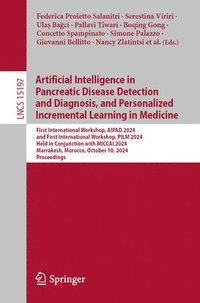 Federica Proietto Salanitri · Serestina Viriri · Ulaş Bağci · Pallavi Tiwari · Boqing Gong · Concetto Spampinato · Simone Palazzo · Giovanni Bellitto · Nancy Zlatintsi et al. (Eds.)

LNCS 15197

Artificial Intelligence in Pancreatic Disease Detection and Diagnosis, and Personalized Incremental Learning in Medicine

First International Workshop, AIPAD 2024 and First International Workshop, PILM 2024 Held in Conjunction with MICCAI 2024 Marrakesh, Morocco, October 10, 2024 Proceedings

Springer